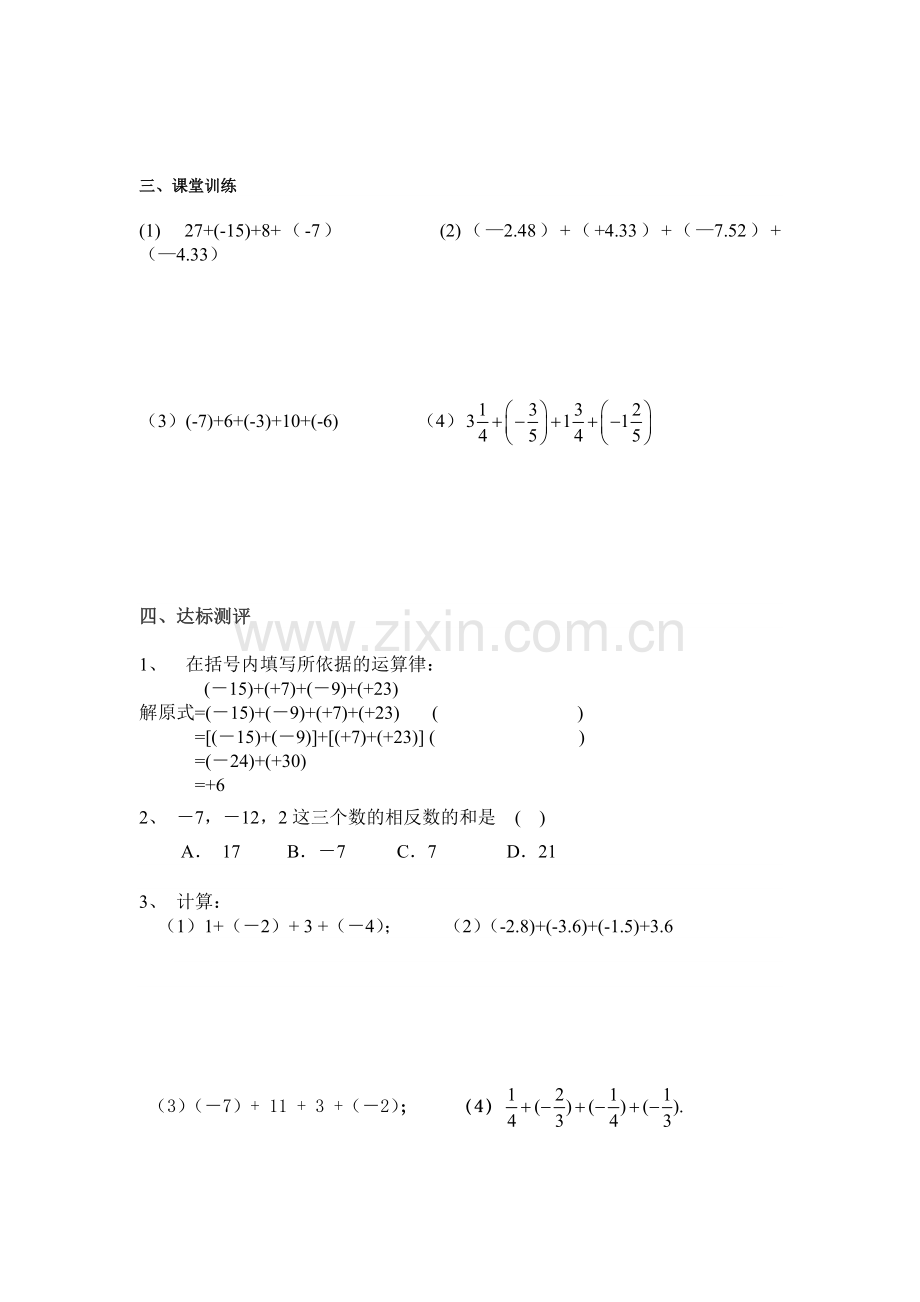 三、课堂训练

(1) 27+(-15)+8+（-7）

(2)（—2.48）+（+4.33）+（—7.52）+（—4.33）

（3）(-7)+6+(-3)+10+(-6)

（4）$3\frac{1}{4}+\left(-\frac{3}{5}\right)+1\frac{3}{4}+\left(-1\frac{2}{5}\right)$

四、达标测评

www.zixin.com.cn

1、 在括号内填写所依据的运算律：
(－15)+(+7)+(－9)+(+23)
解原式=(－15)+(－9)+(+7)+(+23) （ ）
=[(－15)+(－9)]+[(+7)+(+23)] （ ）
=(－24)+(+30)
=+6

2、 －7，－12，2 这三个数的相反数的和是 （ ）
A． 17 B．－7 C．7 D．21

3、 计算：
（1）1+（－2）+ 3 +（－4）；

（2）(-2.8)+(-3.6)+(-1.5)+3.6

（3）（－7） + 11 + 3 +（－2）；

（4）$\frac{1}{4}+(-\frac{2}{3})+(-\frac{1}{4})+(-\frac{1}{3})$.